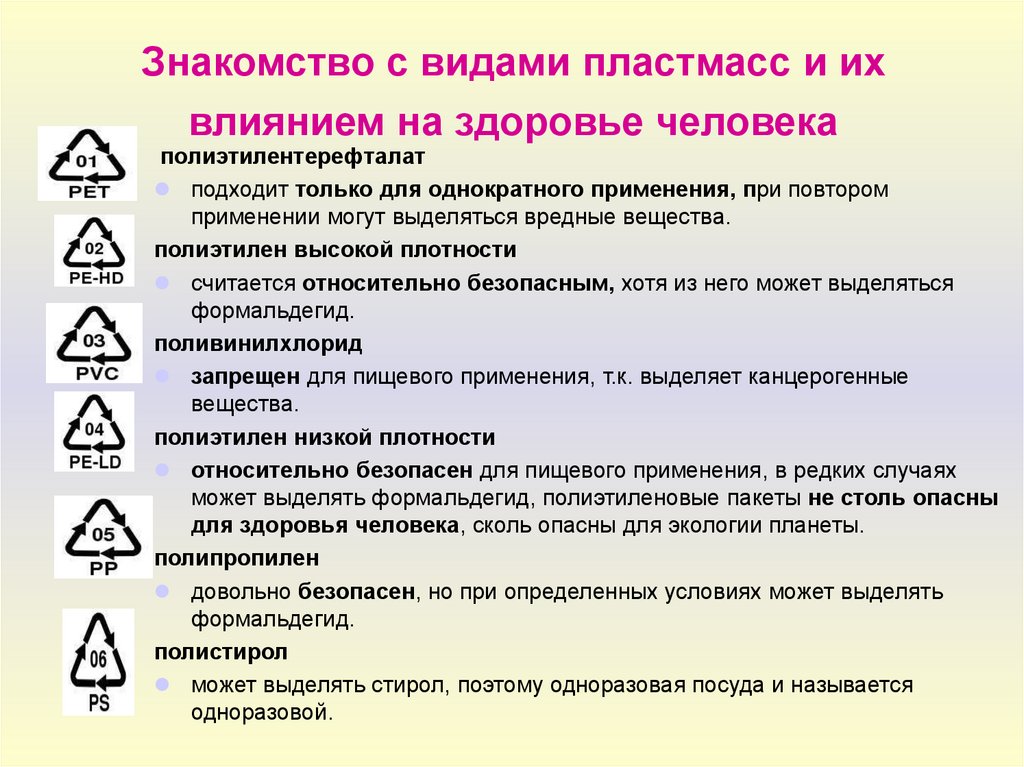 Знакомство с видами пластмасс и их влиянием на здоровье человека

01
PET
полиэтилентерефталат
подходит только для однократного применения, при повтором применении могут выделяться вредные вещества.

02
PE-HD
полиэтилен высокой плотности
считается относительно безопасным, хотя из него может выделяться формальдегид.

03
PVC
поливинилхлорид
запрещен для пищевого применения, т.к. выделяет канцерогенные вещества.

04
PE-LD
полиэтилен низкой плотности
относительно безопасен для пищевого применения, в редких случаях может выделять формальдегид, полиэтиленовые пакеты не столь опасны для здоровья человека, сколь опасны для экологии планеты.

05
PP
полипропилен
довольно безопасен, но при определенных условиях может выделять формальдегид.

06
PS
полистирол
может выделять стирол, поэтому одноразовая посуда и называется одноразовой.